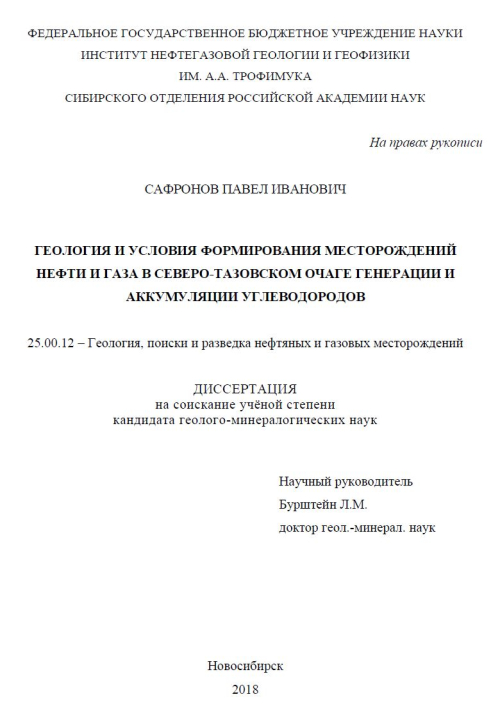 ФЕДЕРАЛЬНОЕ ГОСУДАРСТВЕННОЕ БЮДЖЕТНОЕ УЧРЕЖДЕНИЕ НАУКИ
ИНСТИТУТ НЕФТЕГАЗОВОЙ ГЕОЛОГИИ И ГЕОФИЗИКИ
ИМ. А.А. ТРОФИМУКА
СИБИРСКОГО ОТДЕЛЕНИЯ РОССИЙСКОЙ АКАДЕМИИ НАУК

На правах рукописи

САФРОНОВ ПАВЕЛ ИВАНОВИЧ

ГЕОЛОГИЯ И УСЛОВИЯ ФОРМИРОВАНИЯ МЕСТОРОЖДЕНИЙ НЕФТИ И ГАЗА В СЕВЕРО-ТАЗОВСКОМ ОЧАГЕ ГЕНЕРАЦИИ И АККУМУЛЯЦИИ УГЛЕВОДОРОДОВ

25.00.12 – Геология, поиски и разведка нефтяных и газовых месторождений

ДИССЕРТАЦИЯ
на соискание учёной степени
кандидата геолого-минералогических наук

Научный руководитель
Бурштейн Л.М.
доктор геол.-минерал. наук

Новосибирск
2018